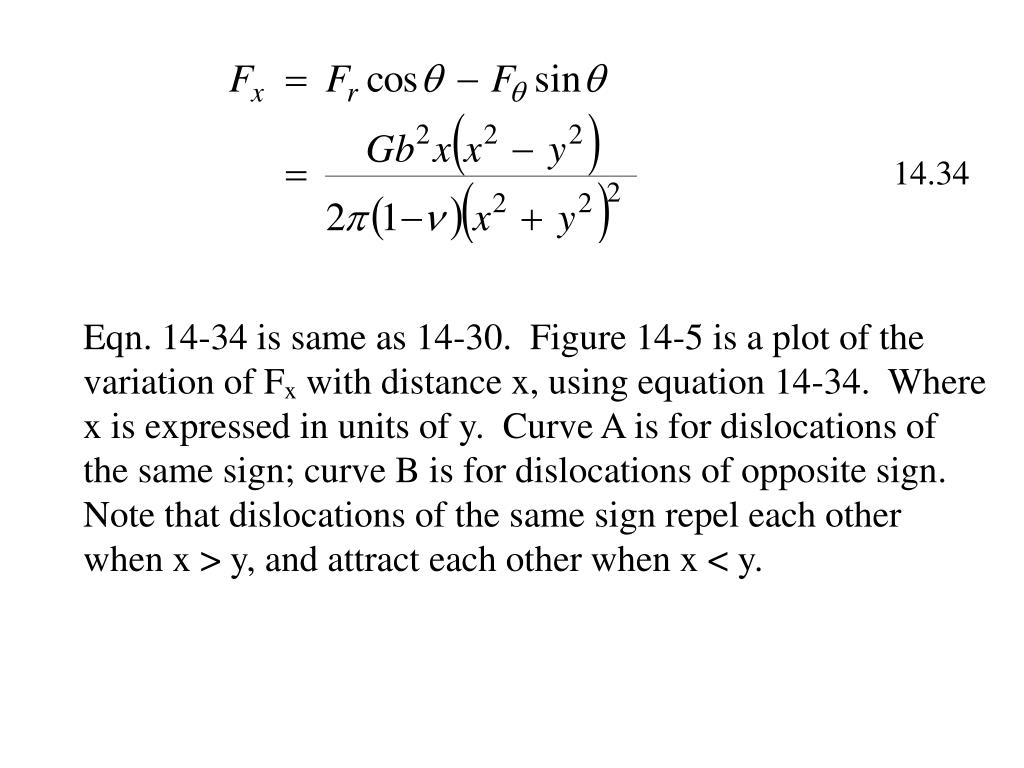 $F_x = F_r \cos\theta - F_\theta \sin\theta$

$= \frac{Gb^2 x\left(x^2 - y^2\right)}{2\pi(1-\nu)\left(x^2 + y^2\right)^2}$ 14.34

Eqn. 14-34 is same as 14-30. Figure 14-5 is a plot of the variation of $F_x$ with distance x, using equation 14-34. Where x is expressed in units of y. Curve A is for dislocations of the same sign; curve B is for dislocations of opposite sign. Note that dislocations of the same sign repel each other when x > y, and attract each other when x < y.